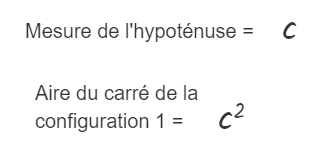 Mesure de l'hypoténuse = $c$

Aire du carré de la configuration 1 = $c^2$